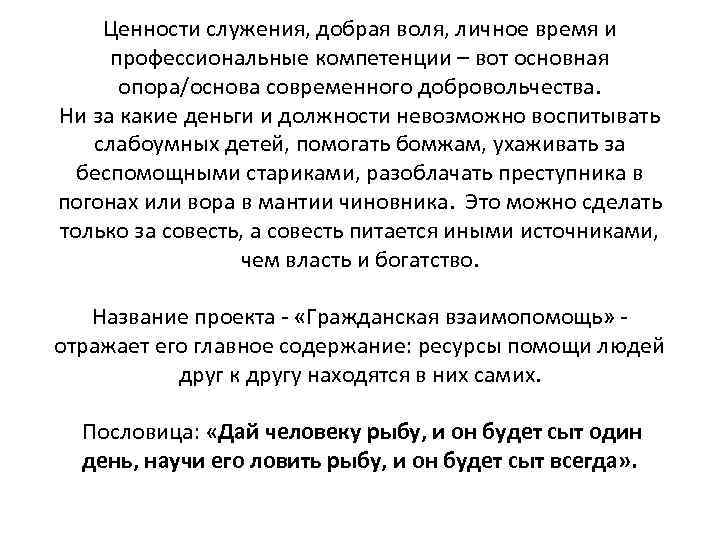 Ценности служения, добрая воля, личное время и профессиональные компетенции – вот основная опора/основа современного добровольчества.
Ни за какие деньги и должности невозможно воспитывать слабоумных детей, помогать бомжам, ухаживать за беспомощными стариками, разоблачать преступника в погонах или вора в мантии чиновника. Это можно сделать только за совесть, а совесть питается иными источниками, чем власть и богатство.

Название проекта - «Гражданская взаимопомощь» - отражает его главное содержание: ресурсы помощи людей друг к другу находятся в них самих.

Пословица: «Дай человеку рыбу, и он будет сыт один день, научи его ловить рыбу, и он будет сыт всегда».